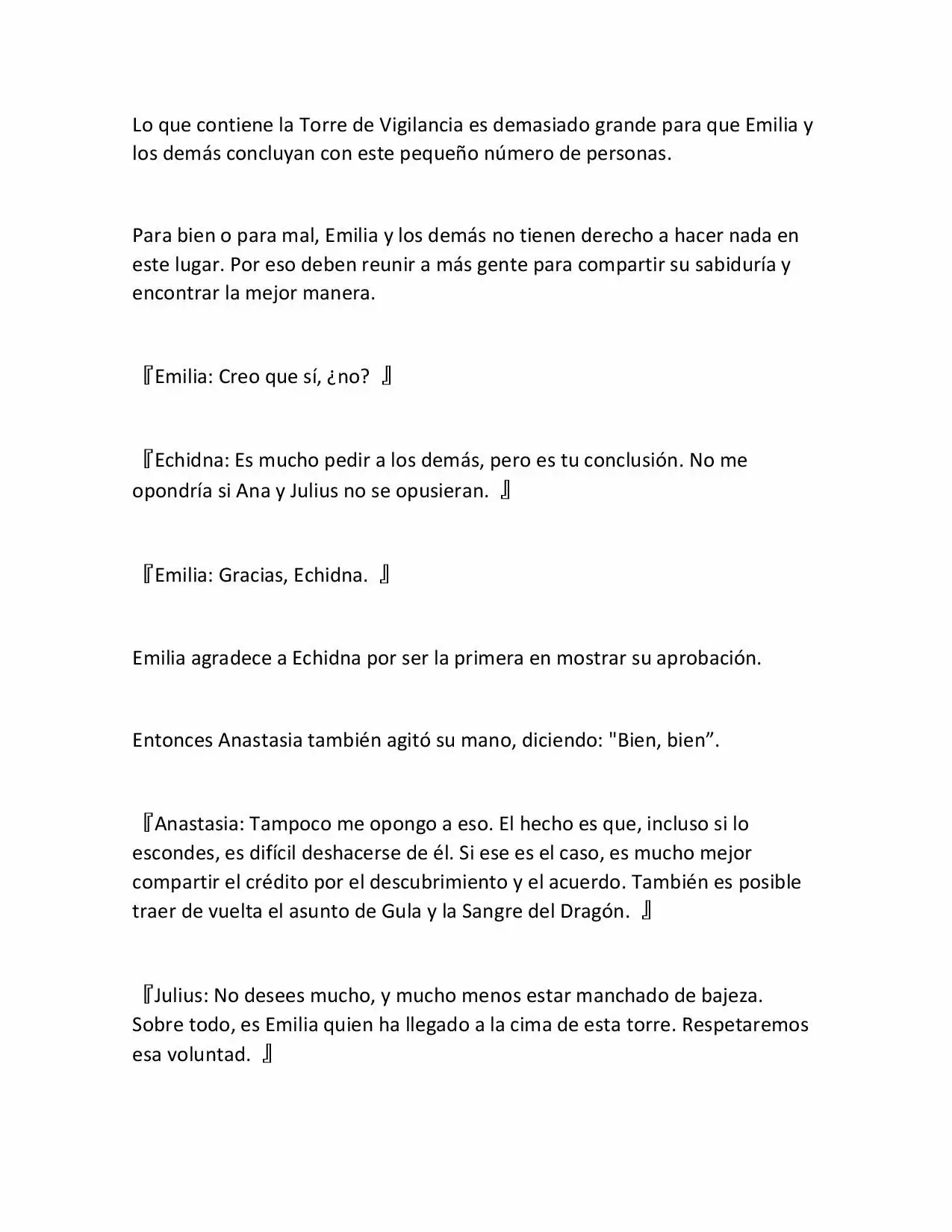 Lo que contiene la Torre de Vigilancia es demasiado grande para que Emilia y los demás concluyan con este pequeño número de personas.

Para bien o para mal, Emilia y los demás no tienen derecho a hacer nada en este lugar. Por eso deben reunir a más gente para compartir su sabiduría y encontrar la mejor manera.

『Emilia: Creo que sí, ¿no? 』

『Echidna: Es mucho pedir a los demás, pero es tu conclusión. No me opondría si Ana y Julius no se opusieran. 』

『Emilia: Gracias, Echidna. 』

Emilia agradece a Echidna por ser la primera en mostrar su aprobación.

Entonces Anastasia también agitó su mano, diciendo: "Bien, bien”.

『Anastasia: Tampoco me opongo a eso. El hecho es que, incluso si lo escondes, es difícil deshacerse de él. Si ese es el caso, es mucho mejor compartir el crédito por el descubrimiento y el acuerdo. También es posible traer de vuelta el asunto de Gula y la Sangre del Dragón. 』

『Julius: No desees mucho, y mucho menos estar manchado de bajeza. Sobre todo, es Emilia quien ha llegado a la cima de esta torre. Respetaremos esa voluntad. 』